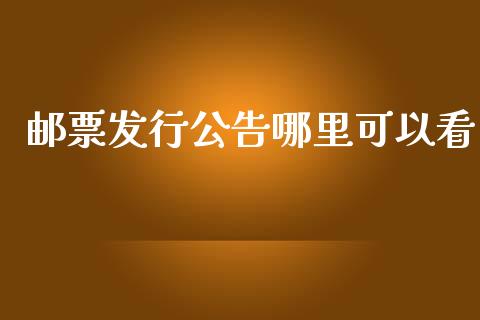 邮票发行公告哪里可以看